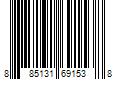 8 85131 69153 8